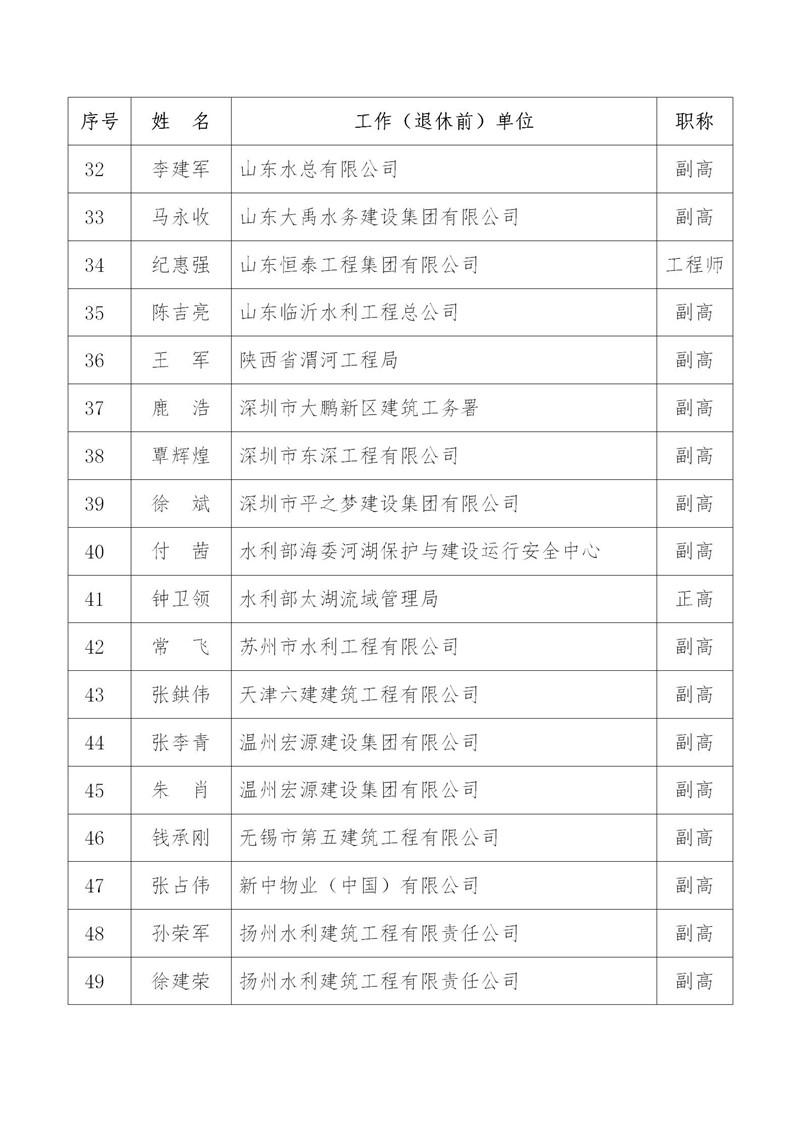 | 序号 | 姓　名 | 工作（退休前）单位 | 职称 |
|---|---|---|---|
| 32 | 李建军 | 山东水总有限公司 | 副高 |
| 33 | 马永收 | 山东大禹水务建设集团有限公司 | 副高 |
| 34 | 纪惠强 | 山东恒泰工程集团有限公司 | 工程师 |
| 35 | 陈吉亮 | 山东临沂水利工程总公司 | 副高 |
| 36 | 王　军 | 陕西省渭河工程局 | 副高 |
| 37 | 鹿　浩 | 深圳市大鹏新区建筑工务署 | 副高 |
| 38 | 覃辉煌 | 深圳市东深工程有限公司 | 副高 |
| 39 | 徐　斌 | 深圳市平之梦建设集团有限公司 | 副高 |
| 40 | 付　茜 | 水利部海委河湖保护与建设运行安全中心 | 副高 |
| 41 | 钟卫领 | 水利部太湖流域管理局 | 正高 |
| 42 | 常　飞 | 苏州市水利工程有限公司 | 副高 |
| 43 | 张鉷伟 | 天津六建建筑工程有限公司 | 副高 |
| 44 | 张李青 | 温州宏源建设集团有限公司 | 副高 |
| 45 | 朱　肖 | 温州宏源建设集团有限公司 | 副高 |
| 46 | 钱承刚 | 无锡市第五建筑工程有限公司 | 副高 |
| 47 | 张占伟 | 新中物业（中国）有限公司 | 副高 |
| 48 | 孙荣军 | 扬州水利建筑工程有限责任公司 | 副高 |
| 49 | 徐建荣 | 扬州水利建筑工程有限责任公司 | 副高 |